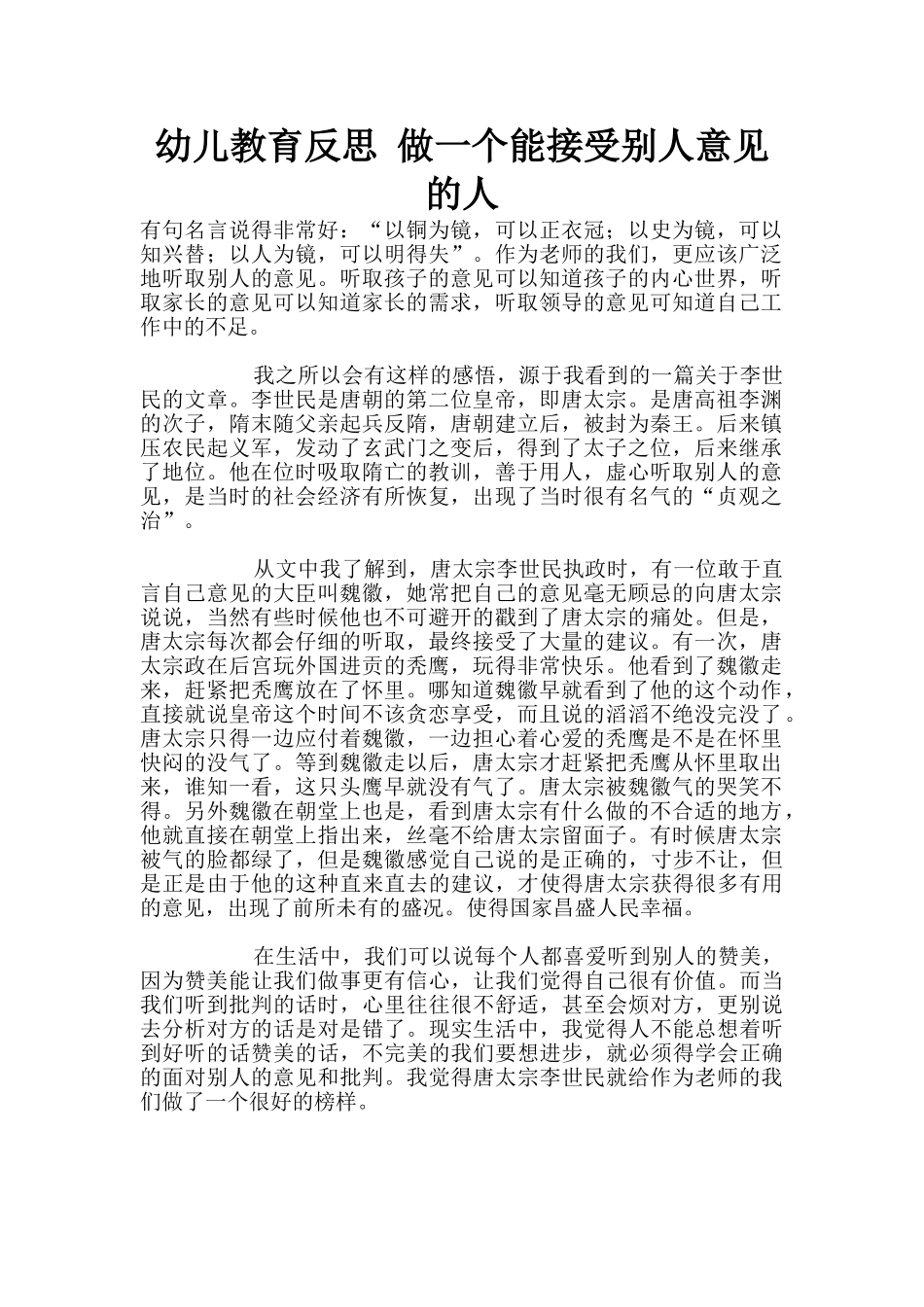 幼儿教育反思 做一个能接受别人意见的人

有句名言说得非常好：“以铜为镜，可以正衣冠；以史为镜，可以知兴替；以人为镜，可以明得失”。作为老师的我们，更应该广泛地听取别人的意见。听取孩子的意见可以知道孩子的内心世界，听取家长的意见可以知道家长的需求，听取领导的意见可知道自己工作中的不足。

我之所以会有这样的感悟，源于我看到的一篇关于李世民的文章。李世民是唐朝的第二位皇帝，即唐太宗。是唐高祖李渊的次子，隋末随父亲起兵反隋，唐朝建立后，被封为秦王。后来镇压农民起义军，发动了玄武门之变后，得到了太子之位，后来继承了地位。他在位时吸取隋亡的教训，善于用人，虚心听取别人的意见，是当时的社会经济有所恢复，出现了当时很有名气的“贞观之治”。

从文中我了解到，唐太宗李世民执政时，有一位敢于直言自己意见的大臣叫魏徽，她常把自己的意见毫无顾忌的向唐太宗说说，当然有些时候他也不可避开的戳到了唐太宗的痛处。但是，唐太宗每次都会仔细的听取，最终接受了大量的建议。有一次，唐太宗政在后宫玩外国进贡的秃鹰，玩得非常快乐。他看到了魏徽走来，赶紧把秃鹰放在了怀里。哪知道魏徽早就看到了他的这个动作，直接就说皇帝这个时间不该贪恋享受，而且说的滔滔不绝没完没了。唐太宗只得一边应付着魏徽，一边担心着心爱的秃鹰是不是在怀里快闷的没气了。等到魏徽走以后，唐太宗才赶紧把秃鹰从怀里取出来，谁知一看，这只头鹰早就没有气了。唐太宗被魏徽气的哭笑不得。另外魏徽在朝堂上也是，看到唐太宗有什么做的不合适的地方，他就直接在朝堂上指出来，丝毫不给唐太宗留面子。有时候唐太宗被气的脸都绿了，但是魏徽感觉自己说的是正确的，寸步不让，但是正是由于他的这种直来直去的建议，才使得唐太宗获得很多有用的意见，出现了前所未有的盛况。使得国家昌盛人民幸福。

在生活中，我们可以说每个人都喜爱听到别人的赞美，因为赞美能让我们做事更有信心，让我们觉得自己很有价值。而当我们听到批判的话时，心里往往很不舒适，甚至会烦对方，更别说去分析对方的话是对是错了。现实生活中，我觉得人不能总想着听到好听的话赞美的话，不完美的我们要想进步，就必须得学会正确的面对别人的意见和批判。我觉得唐太宗李世民就给作为老师的我们做了一个很好的榜样。